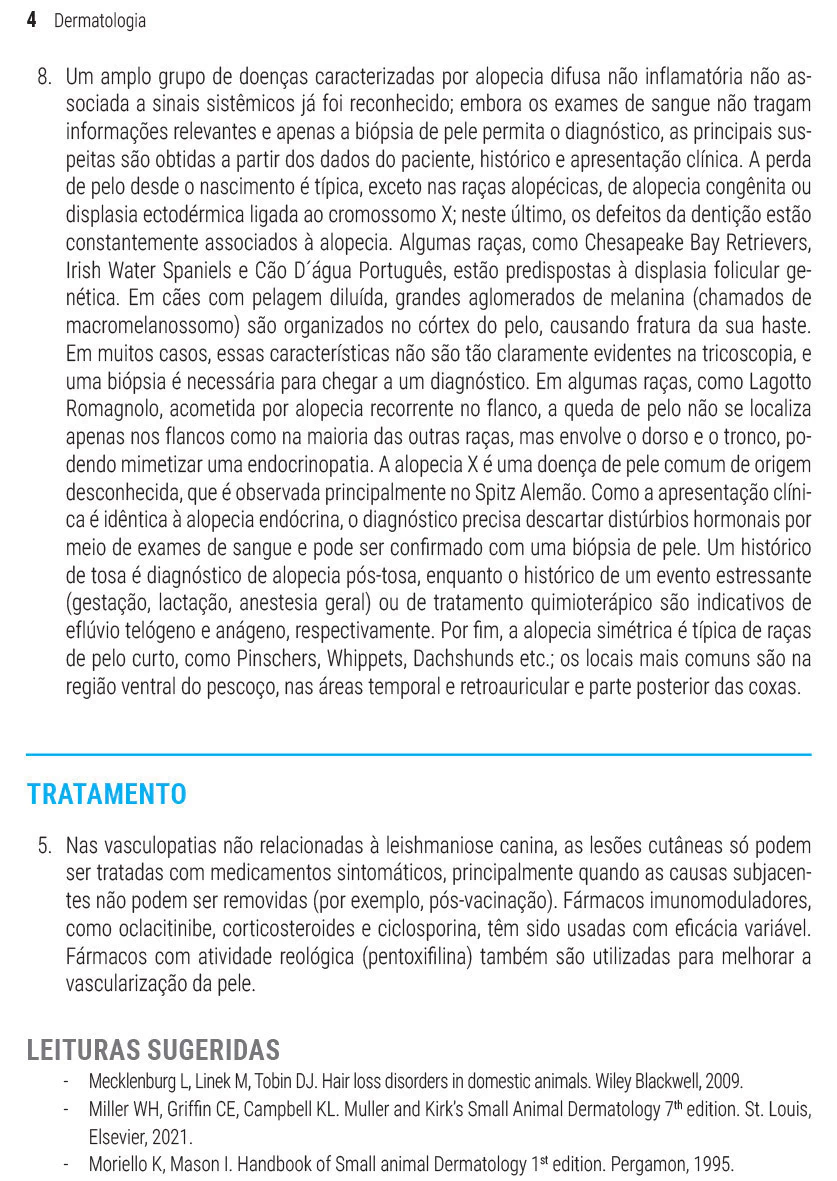 4 Dermatologia

8. Um amplo grupo de doenças caracterizadas por alopecia difusa não inflamatória não associada a sinais sistêmicos já foi reconhecido; embora os exames de sangue não tragam informações relevantes e apenas a biópsia de pele permita o diagnóstico, as principais suspeitas são obtidas a partir dos dados do paciente, histórico e apresentação clínica. A perda de pelo desde o nascimento é típica, exceto nas raças alopécicas, de alopecia congênita ou displasia ectodérmica ligada ao cromossomo X; neste último, os defeitos da dentição estão constantemente associados à alopecia. Algumas raças, como Chesapeake Bay Retrievers, Irish Water Spaniels e Cão D´água Português, estão predispostas à displasia folicular genética. Em cães com pelagem diluída, grandes aglomerados de melanina (chamados de macromelanossomo) são organizados no córtex do pelo, causando fratura da sua haste. Em muitos casos, essas características não são tão claramente evidentes na tricoscopia, e uma biópsia é necessária para chegar a um diagnóstico. Em algumas raças, como Lagotto Romagnolo, acometida por alopecia recorrente no flanco, a queda de pelo não se localiza apenas nos flancos como na maioria das outras raças, mas envolve o dorso e o tronco, podendo mimetizar uma endocrinopatia. A alopecia X é uma doença de pele comum de origem desconhecida, que é observada principalmente no Spitz Alemão. Como a apresentação clínica é idêntica à alopecia endócrina, o diagnóstico precisa descartar distúrbios hormonais por meio de exames de sangue e pode ser confirmado com uma biópsia de pele. Um histórico de tosa é diagnóstico de alopecia pós-tosa, enquanto o histórico de um evento estressante (gestação, lactação, anestesia geral) ou de tratamento quimioterápico são indicativos de eflúvio telógeno e anágeno, respectivamente. Por fim, a alopecia simétrica é típica de raças de pelo curto, como Pinschers, Whippets, Dachshunds etc.; os locais mais comuns são na região ventral do pescoço, nas áreas temporal e retroauricular e parte posterior das coxas.

TRATAMENTO

5. Nas vasculopatias não relacionadas à leishmaniose canina, as lesões cutâneas só podem ser tratadas com medicamentos sintomáticos, principalmente quando as causas subjacentes não podem ser removidas (por exemplo, pós-vacinação). Fármacos imunomoduladores, como oclacitinibe, corticosteroides e ciclosporina, têm sido usadas com eficácia variável. Fármacos com atividade reológica (pentoxifilina) também são utilizadas para melhorar a vascularização da pele.

LEITURAS SUGERIDAS

- Mecklenburg L, Linek M, Tobin DJ. Hair loss disorders in domestic animals. Wiley Blackwell, 2009.
- Miller WH, Griffin CE, Campbell KL. Muller and Kirk's Small Animal Dermatology 7$^{th}$ edition. St. Louis, Elsevier, 2021.
- Moriello K, Mason I. Handbook of Small animal Dermatology 1$^{st}$ edition. Pergamon, 1995.